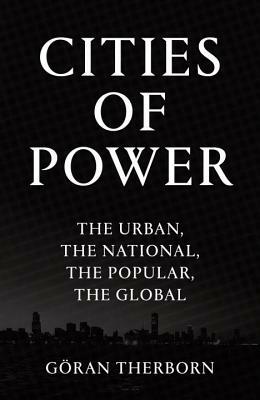 CITIES OF POWER

THE URBAN, THE NATIONAL, THE POPULAR, THE GLOBAL

GÖRAN THERBORN